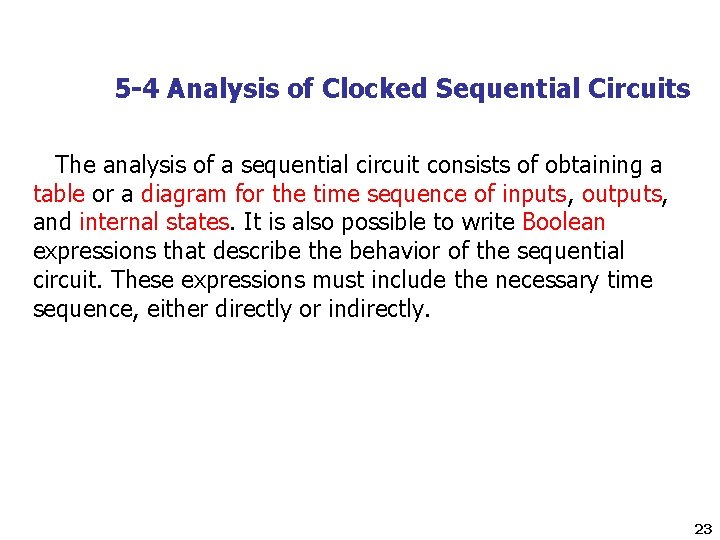 5-4 Analysis of Clocked Sequential Circuits

The analysis of a sequential circuit consists of obtaining a table or a diagram for the time sequence of inputs, outputs, and internal states. It is also possible to write Boolean expressions that describe the behavior of the sequential circuit. These expressions must include the necessary time sequence, either directly or indirectly.

23